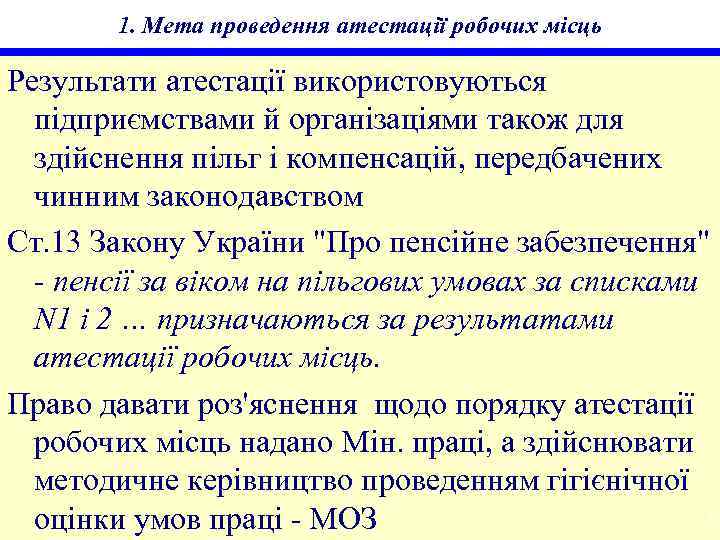 1. Мета проведення атестації робочих місць

Результати атестації використовуються підприємствами й організаціями також для здійснення пільг і компенсацій, передбачених чинним законодавством

Ст.13 Закону України "Про пенсійне забезпечення" - пенсії за віком на пільгових умовах за списками N1 і 2 … призначаються за результатами атестації робочих місць.

Право давати роз'яснення щодо порядку атестації робочих місць надано Мін. праці, а здійснювати методичне керівництво проведенням гігієнічної оцінки умов праці - МОЗ